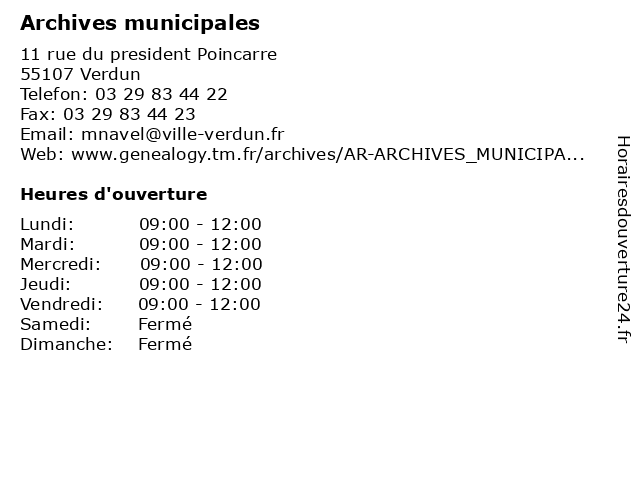 Archives municipales

11 rue du president Poincarre
55107 Verdun
Telefon: 03 29 83 44 22
Fax: 03 29 83 44 23
Email: mnavel@ville-verdun.fr
Web: www.genealogy.tm.fr/archives/AR-ARCHIVES_MUNICIPA...

Heures d'ouverture

| | |
|---|---|
| Lundi: | 09:00 - 12:00 |
| Mardi: | 09:00 - 12:00 |
| Mercredi: | 09:00 - 12:00 |
| Jeudi: | 09:00 - 12:00 |
| Vendredi: | 09:00 - 12:00 |
| Samedi: | Fermé |
| Dimanche: | Fermé |

Horairesdouverture24.fr